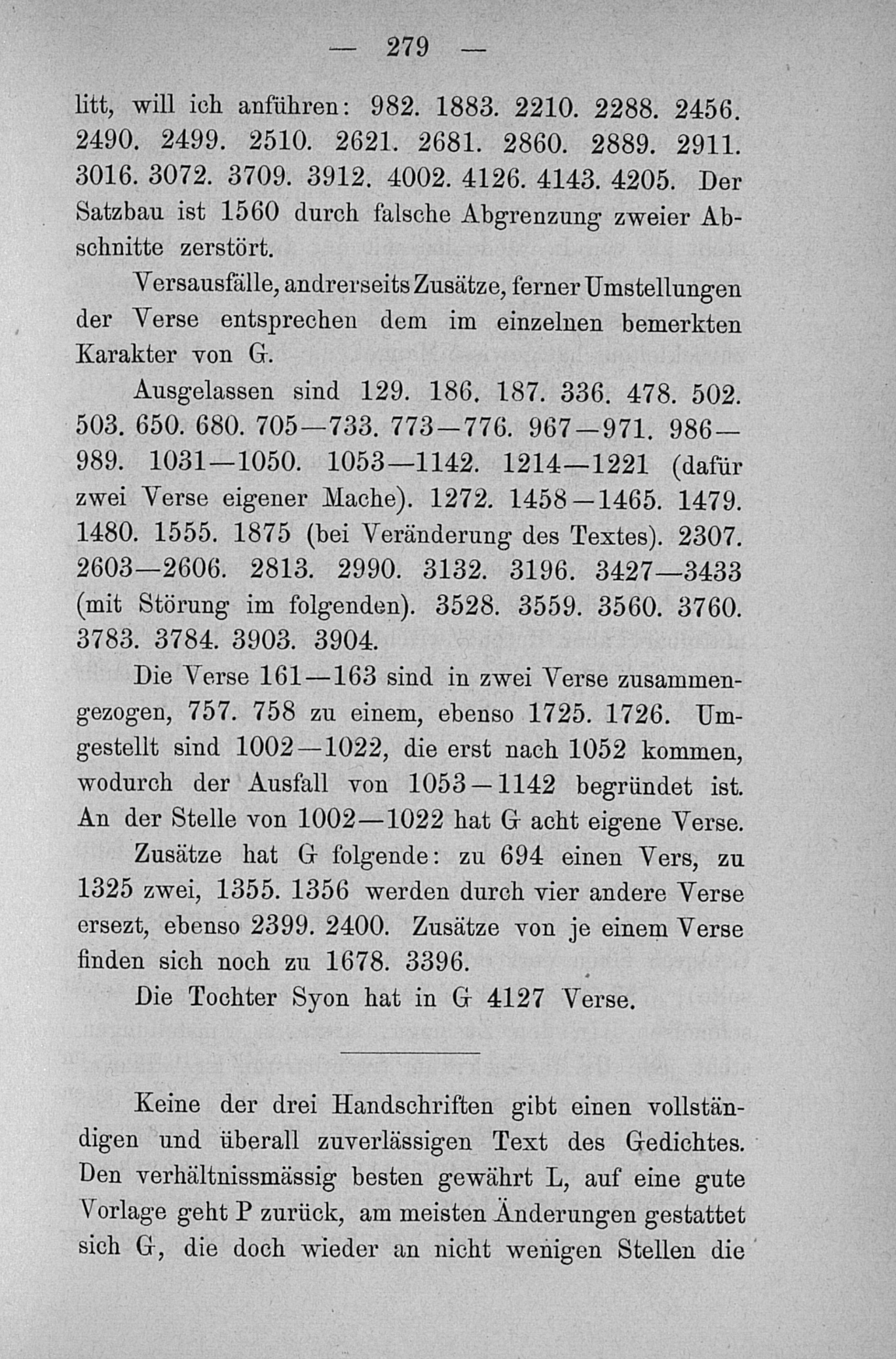 — 279 —

litt, will ich anführen: 982. 1883. 2210. 2288. 2456. 2490. 2499. 2510. 2621. 2681. 2860. 2889. 2911. 3016. 3072. 3709. 3912. 4002. 4126. 4143. 4205. Der Satzbau ist 1560 durch falsche Abgrenzung zweier Abschnitte zerstört.

Versausfälle, andrerseits Zusätze, ferner Umstellungen der Verse entsprechen dem im einzelnen bemerkten Karakter von G.

Ausgelassen sind 129. 186. 187. 336. 478. 502. 503. 650. 680. 705—733. 773—776. 967—971. 986—989. 1031—1050. 1053—1142. 1214—1221 (dafür zwei Verse eigener Mache). 1272. 1458—1465. 1479. 1480. 1555. 1875 (bei Veränderung des Textes). 2307. 2603—2606. 2813. 2990. 3132. 3196. 3427—3433 (mit Störung im folgenden). 3528. 3559. 3560. 3760. 3783. 3784. 3903. 3904.

Die Verse 161—163 sind in zwei Verse zusammengezogen, 757. 758 zu einem, ebenso 1725. 1726. Umgestellt sind 1002—1022, die erst nach 1052 kommen, wodurch der Ausfall von 1053—1142 begründet ist. An der Stelle von 1002—1022 hat G acht eigene Verse.

Zusätze hat G folgende: zu 694 einen Vers, zu 1325 zwei, 1355. 1356 werden durch vier andere Verse ersezt, ebenso 2399. 2400. Zusätze von je einem Verse finden sich noch zu 1678. 3396.

Die Tochter Syon hat in G 4127 Verse.

Keine der drei Handschriften gibt einen vollständigen und überall zuverlässigen Text des Gedichtes. Den verhältnissmässig besten gewährt L, auf eine gute Vorlage geht P zurück, am meisten Änderungen gestattet sich G, die doch wieder an nicht wenigen Stellen die